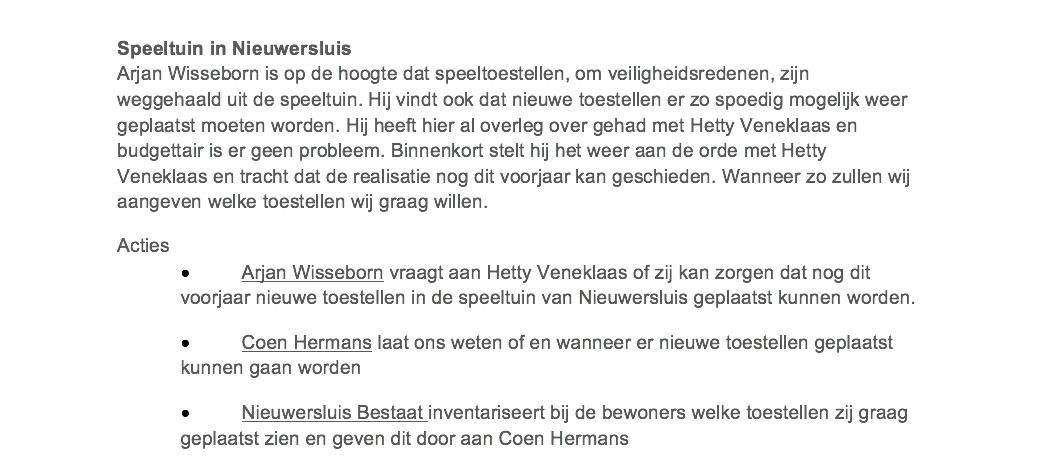 Speeltuin in Nieuwersluis
Arjan Wisseborn is op de hoogte dat speeltoestellen, om veiligheidsredenen, zijn weggehaald uit de speeltuin. Hij vindt ook dat nieuwe toestellen er zo spoedig mogelijk weer geplaatst moeten worden. Hij heeft hier al overleg over gehad met Hetty Veneklaas en budgettair is er geen probleem. Binnenkort stelt hij het weer aan de orde met Hetty Veneklaas en tracht dat de realisatie nog dit voorjaar kan geschieden. Wanneer zo zullen wij aangeven welke toestellen wij graag willen.

Acties
• Arjan Wisseborn vraagt aan Hetty Veneklaas of zij kan zorgen dat nog dit voorjaar nieuwe toestellen in de speeltuin van Nieuwersluis geplaatst kunnen worden.

• Coen Hermans laat ons weten of en wanneer er nieuwe toestellen geplaatst kunnen gaan worden

• Nieuwersluis Bestaat inventariseert bij de bewoners welke toestellen zij graag geplaatst zien en geven dit door aan Coen Hermans